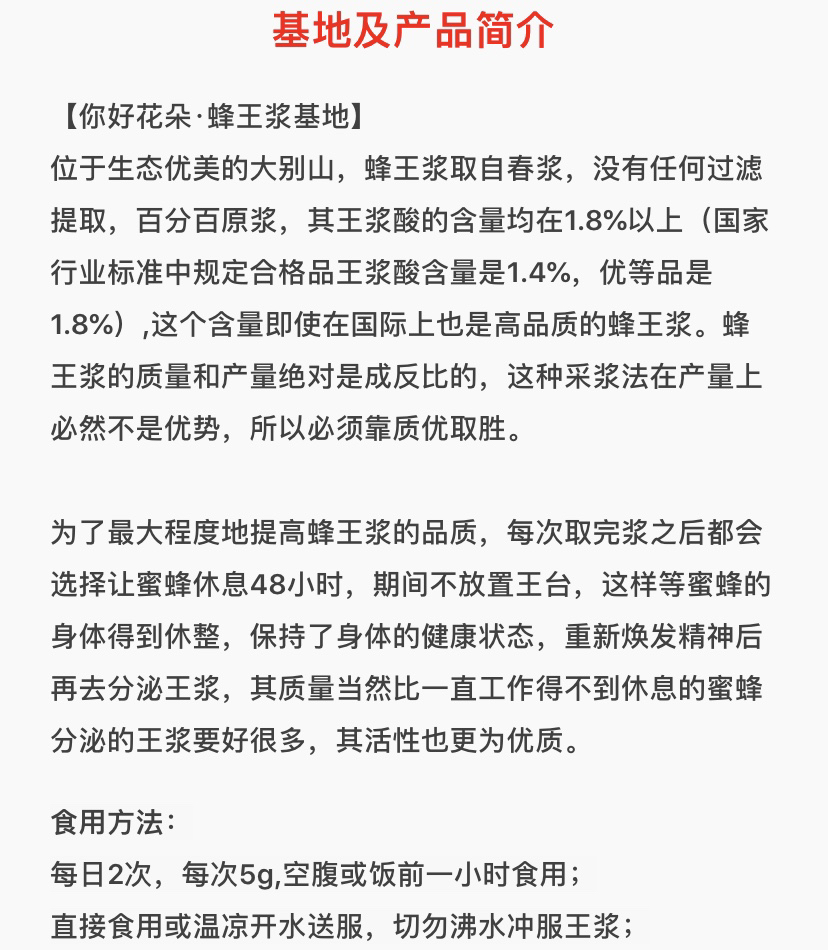 基地及产品简介

【你好花朵·蜂王浆基地】
位于生态优美的大别山，蜂王浆取自春浆，没有任何过滤提取，百分百原浆，其王浆酸的含量均在1.8%以上（国家行业标准中规定合格品王浆酸含量是1.4%，优等品是1.8%）,这个含量即使在国际上也是高品质的蜂王浆。蜂王浆的质量和产量绝对是成反比的，这种采浆法在产量上必然不是优势，所以必须靠质优取胜。

为了最大程度地提高蜂王浆的品质，每次取完浆之后都会选择让蜜蜂休息48小时，期间不放置王台，这样等蜜蜂的身体得到休整，保持了身体的健康状态，重新焕发精神后再去分泌王浆，其质量当然比一直工作得不到休息的蜜蜂分泌的王浆要好很多，其活性也更为优质。

食用方法：
每日2次，每次5g,空腹或饭前一小时食用；
直接食用或温凉开水送服，切勿沸水冲服王浆；